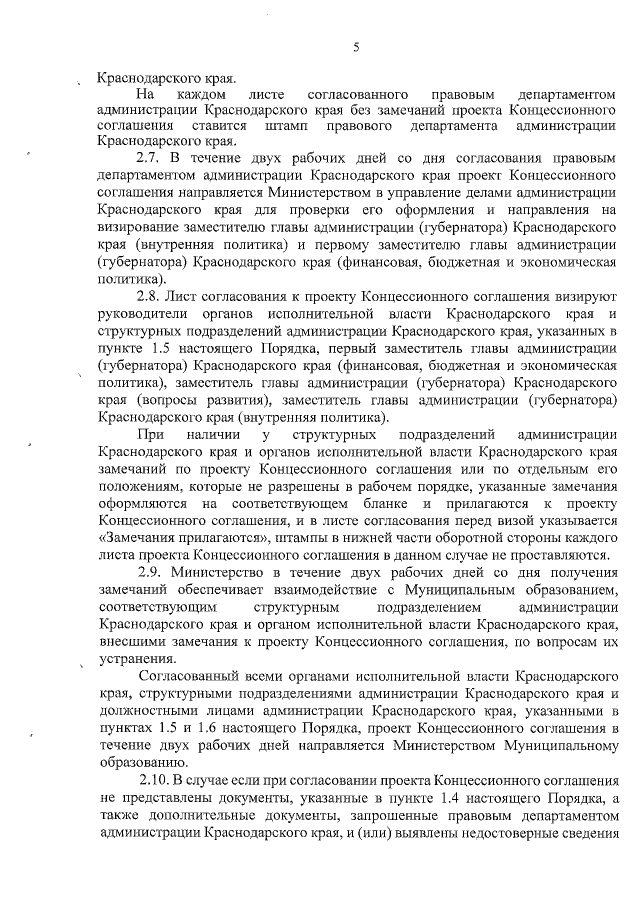 5

Краснодарского края.

На каждом листе согласованного правовым департаментом администрации Краснодарского края без замечаний проекта Концессионного соглашения ставится штамп правового департамента администрации Краснодарского края.

2.7. В течение двух рабочих дней со дня согласования правовым департаментом администрации Краснодарского края проект Концессионного соглашения направляется Министерством в управление делами администрации Краснодарского края для проверки его оформления и направления на визирование заместителю главы администрации (губернатора) Краснодарского края (внутренняя политика) и первому заместителю главы администрации (губернатора) Краснодарского края (финансовая, бюджетная и экономическая политика).

2.8. Лист согласования к проекту Концессионного соглашения визируют руководители органов исполнительной власти Краснодарского края и структурных подразделений администрации Краснодарского края, указанных в пункте 1.5 настоящего Порядка, первый заместитель главы администрации (губернатора) Краснодарского края (финансовая, бюджетная и экономическая политика), заместитель главы администрации (губернатора) Краснодарского края (вопросы развития), заместитель главы администрации (губернатора) Краснодарского края (внутренняя политика).

При наличии у структурных подразделений администрации Краснодарского края и органов исполнительной власти Краснодарского края замечаний по проекту Концессионного соглашения или по отдельным его положениям, которые не разрешены в рабочем порядке, указанные замечания оформляются на соответствующем бланке и прилагаются к проекту Концессионного соглашения, и в листе согласования перед визой указывается «Замечания прилагаются», штампы в нижней части оборотной стороны каждого листа проекта Концессионного соглашения в данном случае не проставляются.

2.9. Министерство в течение двух рабочих дней со дня получения замечаний обеспечивает взаимодействие с Муниципальным образованием, соответствующим структурным подразделением администрации Краснодарского края и органом исполнительной власти Краснодарского края, внесшими замечания к проекту Концессионного соглашения, по вопросам их устранения.

Согласованный всеми органами исполнительной власти Краснодарского края, структурными подразделениями администрации Краснодарского края и должностными лицами администрации Краснодарского края, указанными в пунктах 1.5 и 1.6 настоящего Порядка, проект Концессионного соглашения в течение двух рабочих дней направляется Министерством Муниципальному образованию.

2.10. В случае если при согласовании проекта Концессионного соглашения не представлены документы, указанные в пункте 1.4 настоящего Порядка, а также дополнительные документы, запрошенные правовым департаментом администрации Краснодарского края, и (или) выявлены недостоверные сведения